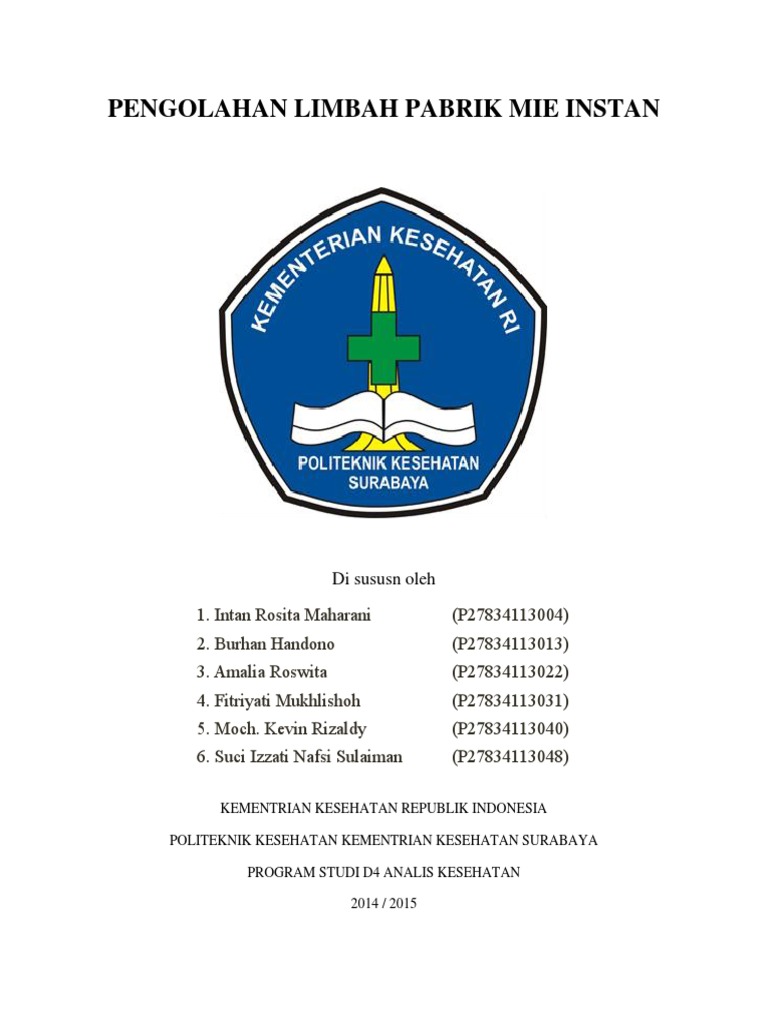 PENGOLAHAN LIMBAH PABRIK MIE INSTAN

KEMENTERIAN KESEHATAN RI

POLITEKNIK KESEHATAN SURABAYA

Di sususn oleh

1. Intan Rosita Maharani (P27834113004)
2. Burhan Handono (P27834113013)
3. Amalia Roswita (P27834113022)
4. Fitriyati Mukhlishoh (P27834113031)
5. Moch. Kevin Rizaldy (P27834113040)
6. Suci Izzati Nafsi Sulaiman (P27834113048)

KEMENTRIAN KESEHATAN REPUBLIK INDONESIA

POLITEKNIK KESEHATAN KEMENTRIAN KESEHATAN SURABAYA

PROGRAM STUDI D4 ANALIS KESEHATAN

2014 / 2015